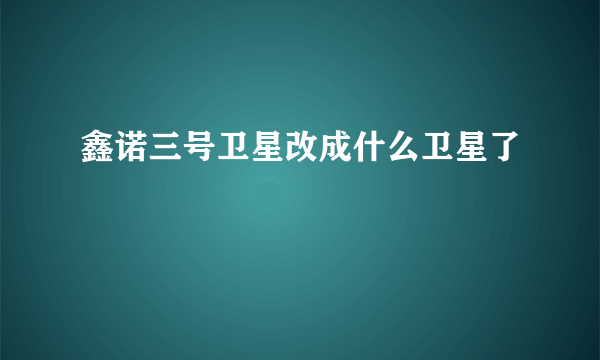 鑫诺三号卫星改成什么卫星了